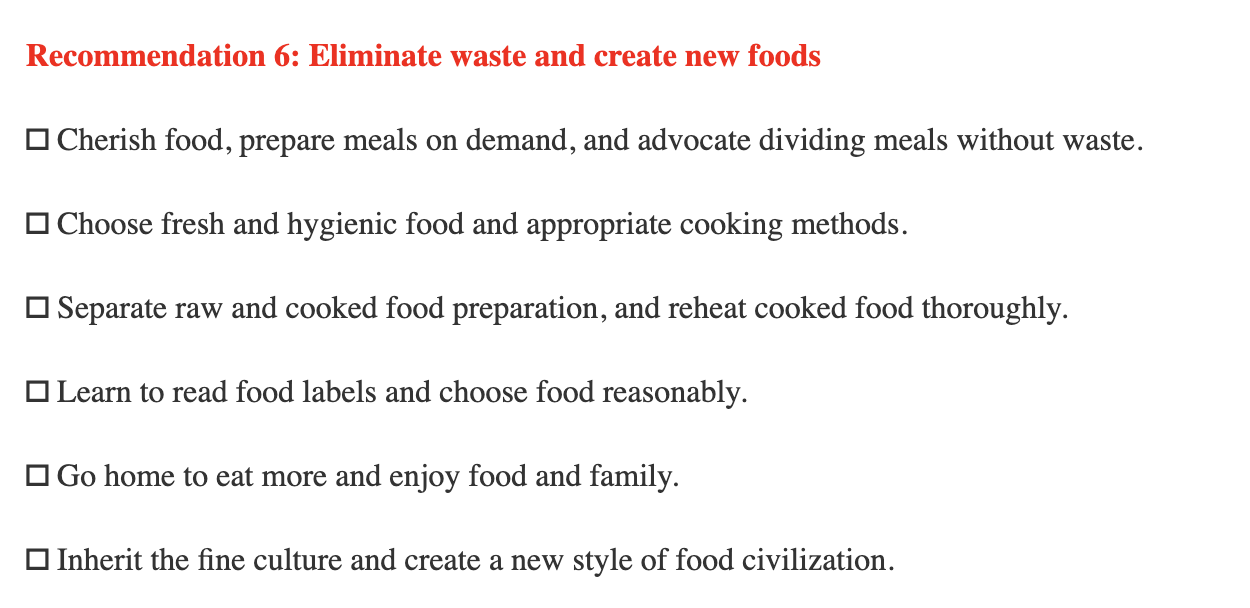 Recommendation 6: Eliminate waste and create new foods

☐ Cherish food, prepare meals on demand, and advocate dividing meals without waste.

☐ Choose fresh and hygienic food and appropriate cooking methods.

☐ Separate raw and cooked food preparation, and reheat cooked food thoroughly.

☐ Learn to read food labels and choose food reasonably.

☐ Go home to eat more and enjoy food and family.

☐ Inherit the fine culture and create a new style of food civilization.